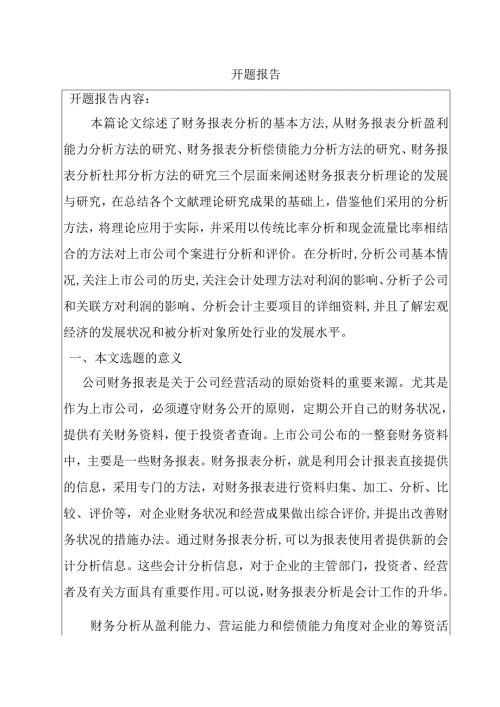 开题报告

开题报告内容:

本篇论文综述了财务报表分析的基本方法,从财务报表分析盈利能力分析方法的研究、财务报表分析偿债能力分析方法的研究、财务报表分析杜邦分析方法的研究三个层面来阐述财务报表分析理论的发展与研究，在总结各个文献理论研究成果的基础上，借鉴他们采用的分析方法，将理论应用于实际，并采用以传统比率分析和现金流量比率相结合的方法对上市公司个案进行分析和评价。在分析时,分析公司基本情况,关注上市公司的历史,关注会计处理方法对利润的影响、分析子公司和关联方对利润的影响、分析会计主要项目的详细资料,并且了解宏观经济的发展状况和被分析对象所处行业的发展水平。

一、本文选题的意义

公司财务报表是关于公司经营活动的原始资料的重要来源。尤其是作为上市公司，必须遵守财务公开的原则，定期公开自己的财务状况，提供有关财务资料，便于投资者查询。上市公司公布的一整套财务资料中，主要是一些财务报表。财务报表分析，就是利用会计报表直接提供的信息，采用专门的方法，对财务报表进行资料归集、加工、分析、比较、评价等，对企业财务状况和经营成果做出综合评价,并提出改善财务状况的措施办法。通过财务报表分析,可以为报表使用者提供新的会计分析信息。这些会计分析信息，对于企业的主管部门，投资者、经营者及有关方面具有重要作用。可以说，财务报表分析是会计工作的升华。

财务分析从盈利能力、营运能力和偿债能力角度对企业的筹资活